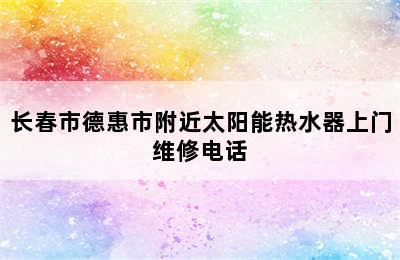 长春市德惠市附近太阳能热水器上门维修电话